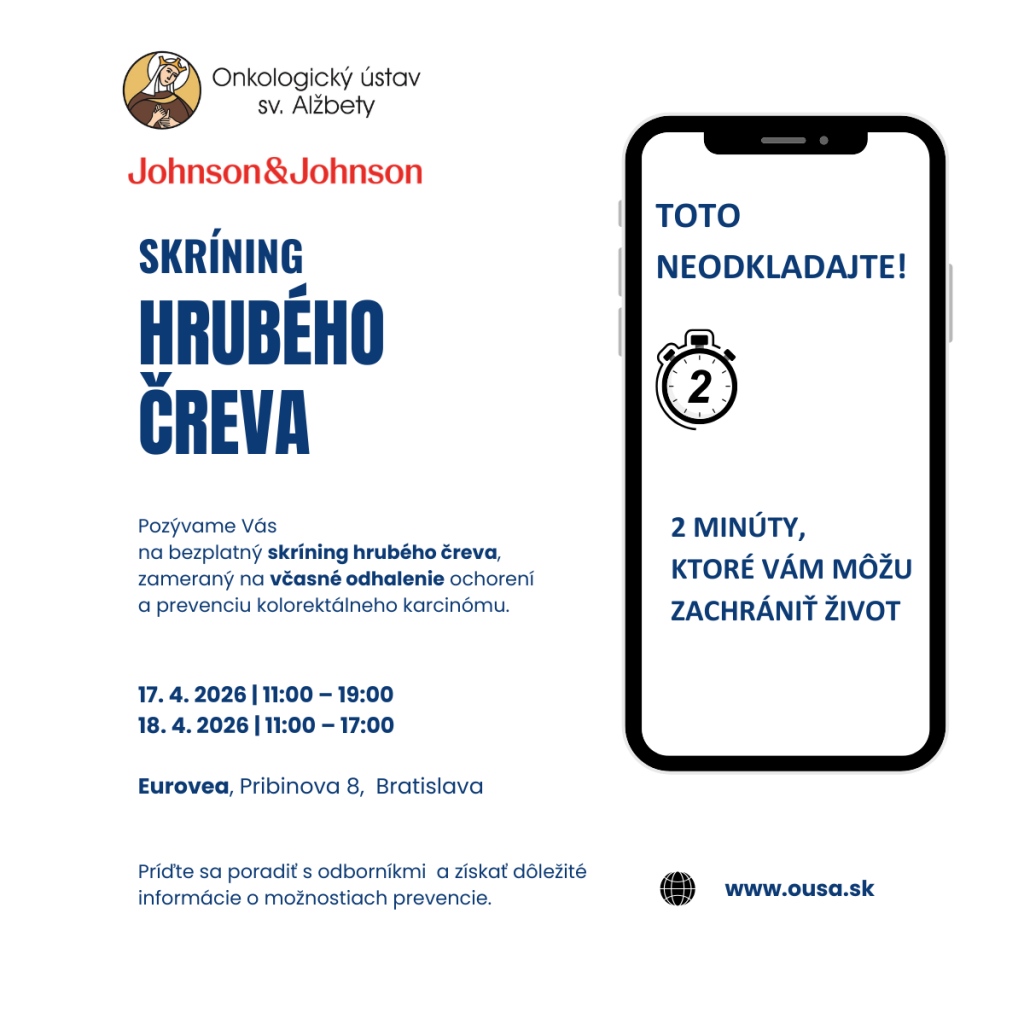 Onkologický ústav
sv. Alžbety

Johnson&Johnson

SKRÍNING
HRUBÉHO
ČREVA

Pozývame Vás na bezplatný skríning hrubého čreva, zameraný na včasné odhalenie ochorení a prevenciu kolorektálneho karcinómu.

17. 4. 2026 | 11:00 – 19:00
18. 4. 2026 | 11:00 – 17:00

Eurovea, Pribinova 8, Bratislava

Príďte sa poradiť s odborníkmi a získať dôležité informácie o možnostiach prevencie.

TOTO
NEODKLADAJTE!

2

2 MINÚTY,
KTORÉ VÁM MÔŽU
ZACHRÁNIŤ ŽIVOT

www.ousa.sk